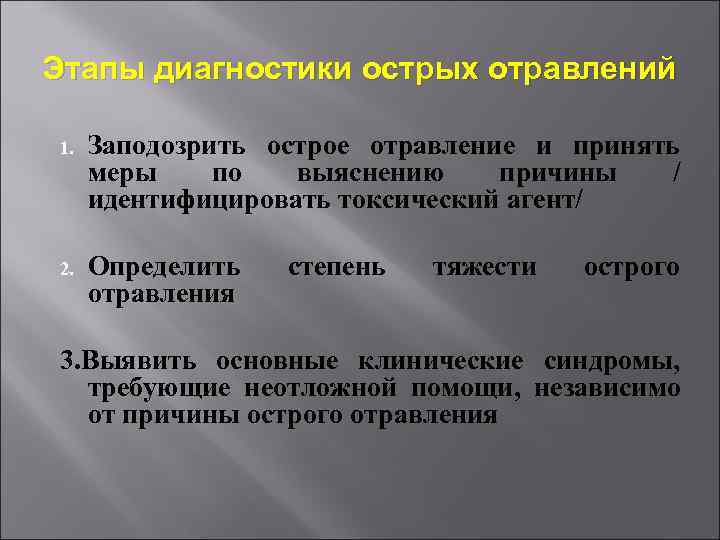 Этапы диагностики острых отравлений

1. Заподозрить острое отравление и принять меры по выяснению причины / идентифицировать токсический агент/

2. Определить степень тяжести острого отравления

3.Выявить основные клинические синдромы, требующие неотложной помощи, независимо от причины острого отравления